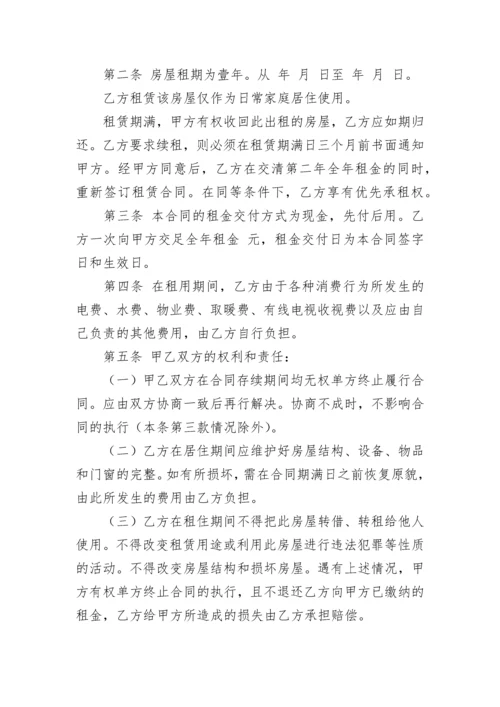 第二条 房屋租期为壹年。从 年 月 日至 年 月 日。

乙方租赁该房屋仅作为日常家庭居住使用。

租赁期满，甲方有权收回此出租的房屋，乙方应如期归还。乙方要求续租，则必须在租赁期满日三个月前书面通知甲方。经甲方同意后，乙方在交清第二年全年租金的同时，重新签订租赁合同。在同等条件下，乙方享有优先承租权。

第三条 本合同的租金交付方式为现金，先付后用。乙方一次向甲方交足全年租金 元，租金交付日为本合同签字日和生效日。

第四条 在租用期间，乙方由于各种消费行为所发生的电费、水费、物业费、取暖费、有线电视收视费以及应由自己负责的其他费用，由乙方自行负担。

第五条 甲乙双方的权利和责任：

（一）甲乙双方在合同存续期间均无权单方终止履行合同。应由双方协商一致后再行解决。协商不成时，不影响合同的执行（本条第三款情况除外）。

（二）乙方在居住期间应维护好房屋结构、设备、物品和门窗的完整。如有所损坏，需在合同期满日之前恢复原貌，由此所发生的费用由乙方负担。

（三）乙方在租住期间不得把此房屋转借、转租给他人使用。不得改变租赁用途或利用此房屋进行违法犯罪等性质的活动。不得改变房屋结构和损坏房屋。遇有上述情况，甲方有权单方终止合同的执行，且不退还乙方向甲方已缴纳的租金，乙方给甲方所造成的损失由乙方承担赔偿。